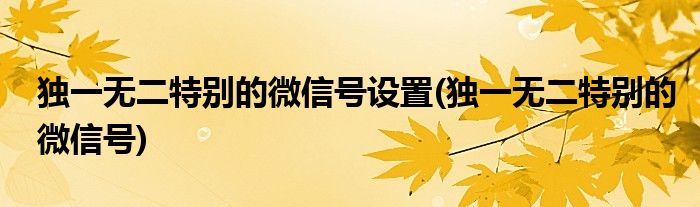 独一无二特别的微信号设置(独一无二特别的微信号)